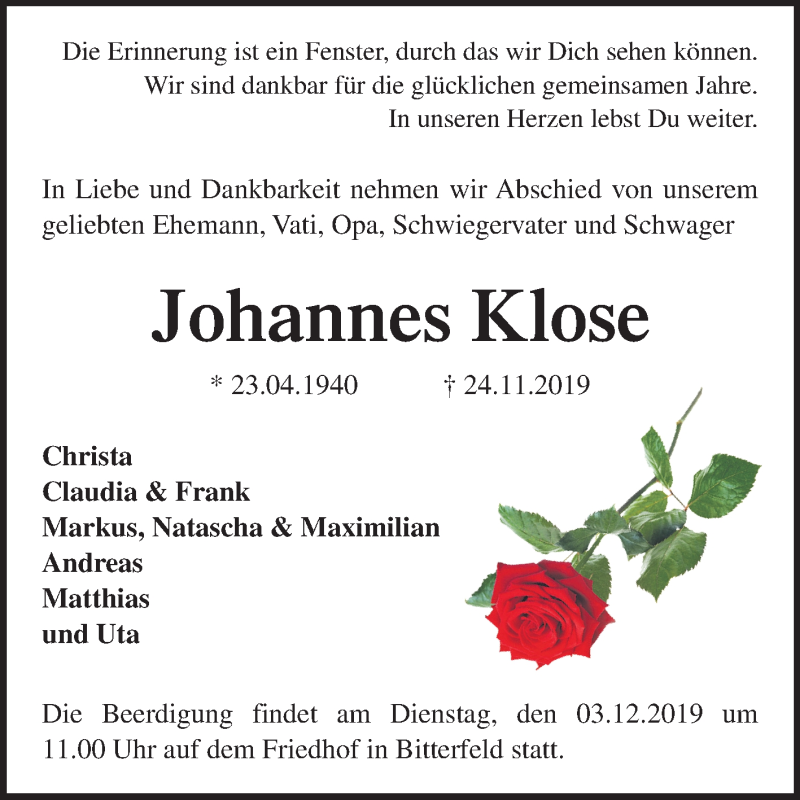 Die Erinnerung ist ein Fenster, durch das wir Dich sehen können.
Wir sind dankbar für die glücklichen gemeinsamen Jahre.
In unseren Herzen lebst Du weiter.

In Liebe und Dankbarkeit nehmen wir Abschied von unserem geliebten Ehemann, Vati, Opa, Schwiegervater und Schwager

Johannes Klose

* 23.04.1940 † 24.11.2019

Christa
Claudia & Frank
Markus, Natascha & Maximilian
Andreas
Matthias
und Uta

Die Beerdigung findet am Dienstag, den 03.12.2019 um 11.00 Uhr auf dem Friedhof in Bitterfeld statt.